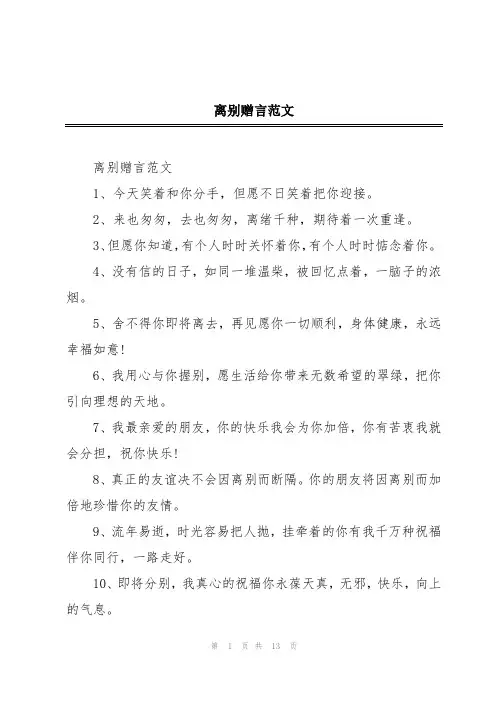 离别赠言范文

离别赠言范文

1、今天笑着和你分手，但愿不日笑着把你迎接。

2、来也匆匆，去也匆匆，离绪千种，期待着一次重逢。

3、但愿你知道，有个人时时关怀着你，有个人时时惦念着你。

4、没有信的日子，如同一堆温柴，被回忆点着，一脑子的浓烟。

5、舍不得你即将离去，再见愿你一切顺利，身体健康，永远幸福如意！

6、我用心与你握别，愿生活给你带来无数希望的翠绿，把你引向理想的天地。

7、我最亲爱的朋友，你的快乐我会为你加倍，你有苦衷我就会分担，祝你快乐！

8、真正的友谊决不会因离别而断隔。你的朋友将因离别而加倍地珍惜你的友情。

9、流年易逝，时光容易把人抛，挂牵着的你有我千万种祝福伴你同行，一路走好。

10、即将分别，我真心的祝福你永葆天真，无邪，快乐，向上的气息。

第 1 页 共 13 页